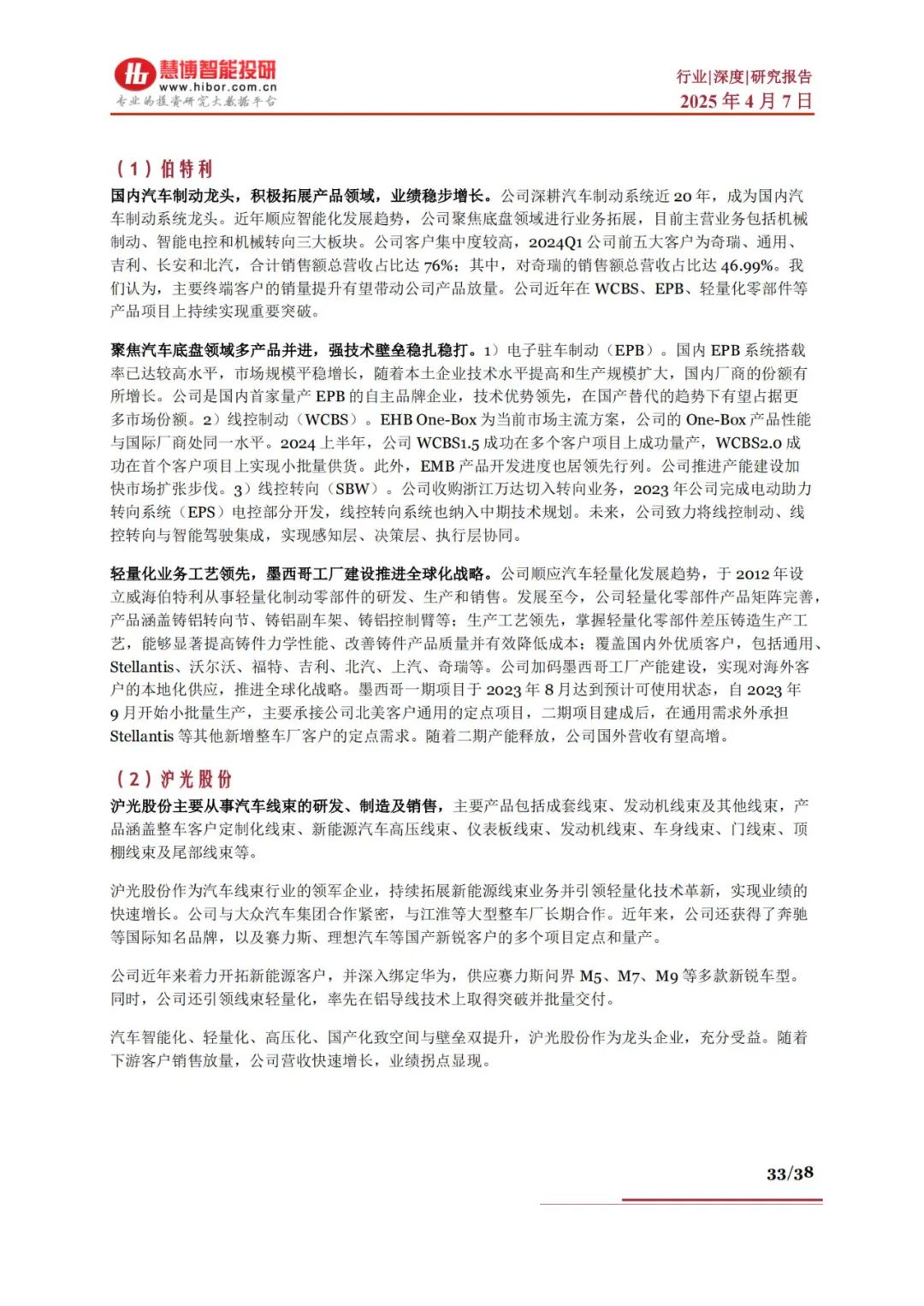 慧博智能投研
www.hibor.com.cn
专业的投资研究大数据平台

行业|深度|研究报告
2025 年 4 月 7 日

（1）伯特利

国内汽车制动龙头，积极拓展产品领域，业绩稳步增长。公司深耕汽车制动系统近 20 年，成为国内汽车制动系统龙头。近年顺应智能化发展趋势，公司聚焦底盘领域进行业务拓展，目前主营业务包括机械制动、智能电控和机械转向三大板块。公司客户集中度较高，2024Q1 公司前五大客户为奇瑞、通用、吉利、长安和北汽，合计销售额总营收占比达 76%；其中，对奇瑞的销售额总营收占比达 46.99%。我们认为，主要终端客户的销量提升有望带动公司产品放量。公司近年在 WCBS、EPB、轻量化零部件等产品项目上持续实现重要突破。

聚焦汽车底盘领域多产品并进，强技术壁垒稳扎稳打。1）电子驻车制动（EPB）。国内 EPB 系统搭载率已达较高水平，市场规模平稳增长，随着本土企业技术水平提高和生产规模扩大，国内厂商的份额有所增长。公司是国内首家量产 EPB 的自主品牌企业，技术优势领先，在国产替代的趋势下有望占据更多市场份额。2）线控制动（WCBS）。EHB One-Box 为当前市场主流方案，公司的 One-Box 产品性能与国际厂商处同一水平。2024 上半年，公司 WCBS1.5 成功在多个客户项目上成功量产，WCBS2.0 成功在首个客户项目上实现小批量供货。此外，EMB 产品开发进度也居领先行列。公司推进产能建设加快市场扩张步伐。3）线控转向（SBW）。公司收购浙江万达切入转向业务，2023 年公司完成电动助力转向系统（EPS）电控部分开发，线控转向系统也纳入中期技术规划。未来，公司致力将线控制动、线控转向与智能驾驶集成，实现感知层、决策层、执行层协同。

轻量化业务工艺领先，墨西哥工厂建设推进全球化战略。公司顺应汽车轻量化发展趋势，于 2012 年设立威海伯特利从事轻量化制动零部件的研发、生产和销售。发展至今，公司轻量化零部件产品矩阵完善，产品涵盖铸铝转向节、铸铝副车架、铸铝控制臂等；生产工艺领先，掌握轻量化零部件差压铸造生产工艺，能够显著提高铸件力学性能、改善铸件产品质量并有效降低成本；覆盖国内外优质客户，包括通用、Stellantis、沃尔沃、福特、吉利、北汽、上汽、奇瑞等。公司加码墨西哥工厂产能建设，实现对海外客户的本地化供应，推进全球化战略。墨西哥一期项目于 2023 年 8 月达到预计可使用状态，自 2023 年 9 月开始小批量生产，主要承接公司北美客户通用的定点项目，二期项目建成后，在通用需求外承担 Stellantis 等其他新增整车厂客户的定点需求。随着二期产能释放，公司国外营收有望高增。

（2）沪光股份

沪光股份主要从事汽车线束的研发、制造及销售，主要产品包括成套线束、发动机线束及其他线束，产品涵盖整车客户定制化线束、新能源汽车高压线束、仪表板线束、发动机线束、车身线束、门线束、顶棚线束及尾部线束等。

沪光股份作为汽车线束行业的领军企业，持续拓展新能源线束业务并引领轻量化技术革新，实现业绩的快速增长。公司与大众汽车集团合作紧密，与江淮等大型整车厂长期合作。近年来，公司还获得了奔驰等国际知名品牌，以及赛力斯、理想汽车等国产新锐客户的多个项目定点和量产。

公司近年来着力开拓新能源客户，并深入绑定华为，供应赛力斯问界 M5、M7、M9 等多款新锐车型。同时，公司还引领线束轻量化，率先在铝导线技术上取得突破并批量交付。

汽车智能化、轻量化、高压化、国产化致空间与壁垒双提升，沪光股份作为龙头企业，充分受益。随着下游客户销售放量，公司营收快速增长，业绩拐点显现。

33/38